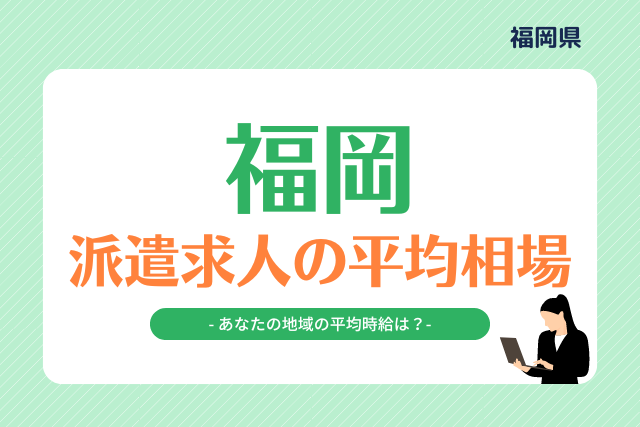 福岡県

福岡
派遣求人の平均相場

- あなたの地域の平均時給は？-